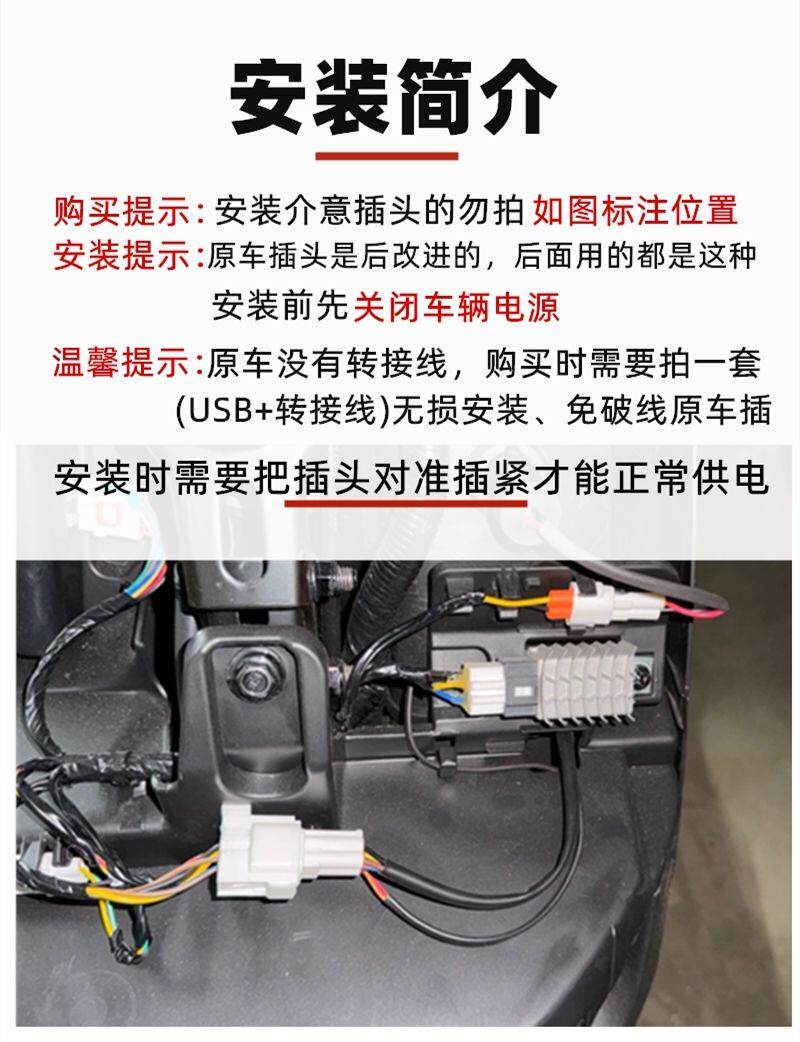 安装简介

购买提示：安装介意插头的勿拍 如图标注位置
安装提示：原车插头是后改进的，后面用的都是这种
安装前先关闭车辆电源
温馨提示：原车没有转接线，购买时需要拍一套
(USB+转接线)无损安装、免破线原车插

安装时需要把插头对准插紧才能正常供电